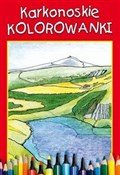 Karkonoskie
KOLOROWANKI